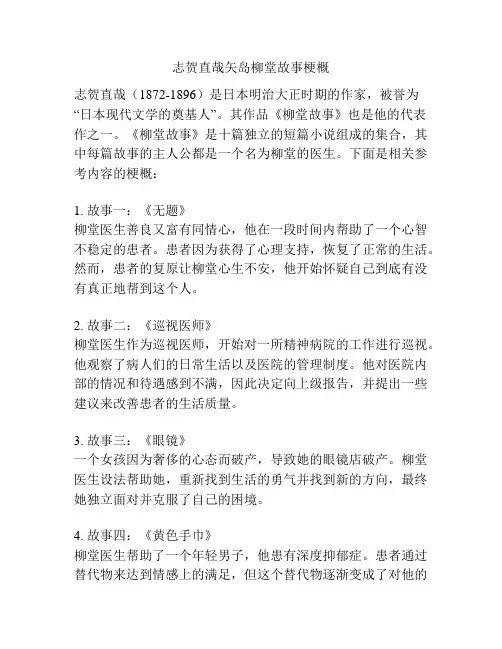 志贺直哉矢岛柳堂故事梗概

志贺直哉（1872-1896）是日本明治大正时期的作家，被誉为“日本现代文学的奠基人”。其作品《柳堂故事》也是他的代表作之一。《柳堂故事》是十篇独立的短篇小说组成的集合，其中每篇故事的主人公都是一个名为柳堂的医生。下面是相关参考内容的梗概：

1. 故事一：《无题》
柳堂医生善良又富有同情心，他在一段时间内帮助了一个心智不稳定的患者。患者因为获得了心理支持，恢复了正常的生活。然而，患者的复原让柳堂心生不安，他开始怀疑自己到底有没有真正地帮到这个人。

2. 故事二：《巡视医师》
柳堂医生作为巡视医师，开始对一所精神病院的工作进行巡视。他观察了病人们的日常生活以及医院的管理制度。他对医院内部的情况和待遇感到不满，因此决定向上级报告，并提出一些建议来改善患者的生活质量。

3. 故事三：《眼镜》
一个女孩因为奢侈的心态而破产，导致她的眼镜店破产。柳堂医生设法帮助她，重新找到生活的勇气并找到新的方向，最终她独立面对并克服了自己的困境。

4. 故事四：《黄色手巾》
柳堂医生帮助了一个年轻男子，他患有深度抑郁症。患者通过替代物来达到情感上的满足，但这个替代物逐渐变成了对他的